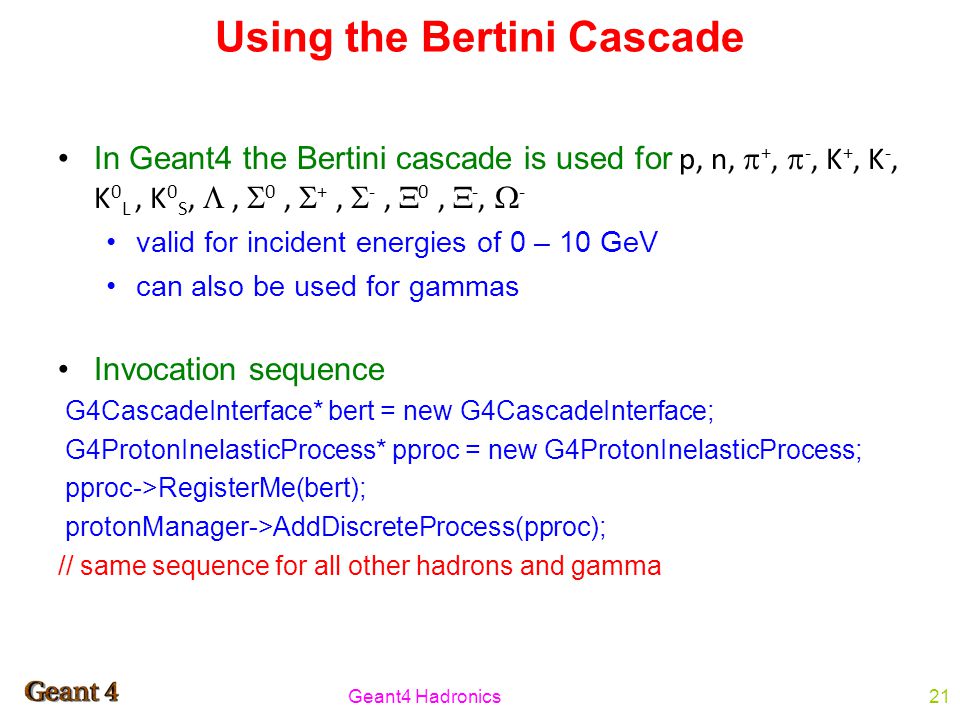 Using the Bertini Cascade

• In Geant4 the Bertini cascade is used for p, n, $\pi^+$, $\pi^-$, $K^+$, $K^-$, $K^0_L$, $K^0_S$, $\Lambda$, $\Sigma^0$, $\Sigma^+$, $\Sigma^-$, $\Xi^0$, $\Xi^-$, $\Omega^-$
• valid for incident energies of 0 – 10 GeV
• can also be used for gammas

• Invocation sequence
G4CascadeInterface* bert = new G4CascadeInterface;
G4ProtonInelasticProcess* pproc = new G4ProtonInelasticProcess;
pproc->RegisterMe(bert);
protonManager->AddDiscreteProcess(pproc);
// same sequence for all other hadrons and gamma

Geant 4
Geant4 Hadronics
21